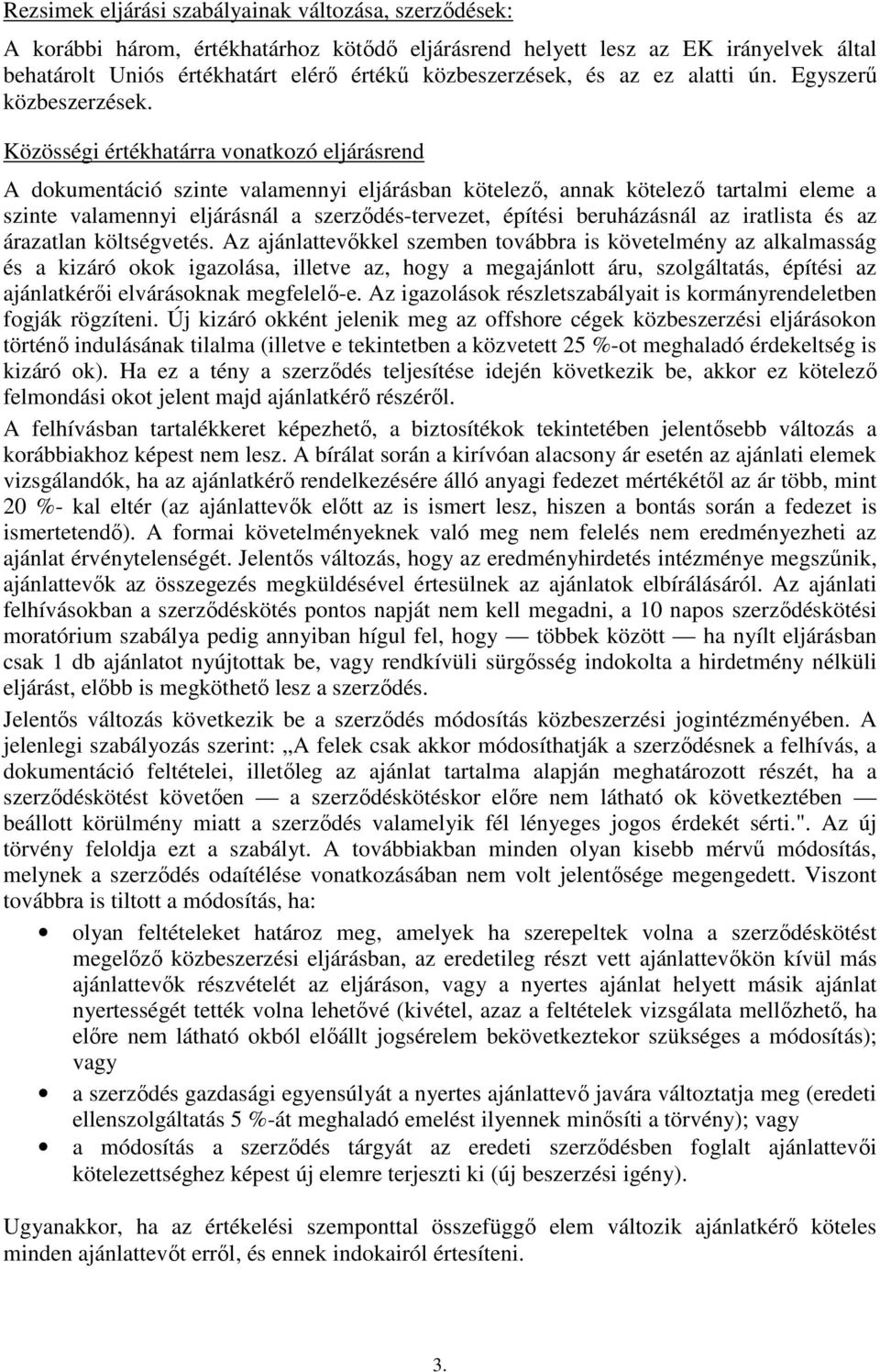 Rezsimek eljárási szabályainak változása, szerződések:

A korábbi három, értékhatárhoz kötődő eljárásrend helyett lesz az EK irányelvek által behatárolt Uniós értékhatárt elérő értékű közbeszerzések, és az ez alatti ún. Egyszerű közbeszerzések.

Közösségi értékhatárra vonatkozó eljárásrend

A dokumentáció szinte valamennyi eljárásban kötelező, annak kötelező tartalmi eleme a szinte valamennyi eljárásnál a szerződés-tervezet, építési beruházásnál az iratlista és az árazatlan költségvetés. Az ajánlattevőkkel szemben továbbra is követelmény az alkalmasság és a kizáró okok igazolása, illetve az, hogy a megajánlott áru, szolgáltatás, építési az ajánlatkérői elvárásoknak megfelelő-e. Az igazolások részletszabályait is kormányrendeletben fogják rögzíteni. Új kizáró okként jelenik meg az offshore cégek közbeszerzési eljárásokon történő indulásának tilalma (illetve e tekintetben a közvetett 25 %-ot meghaladó érdekeltség is kizáró ok). Ha ez a tény a szerződés teljesítése idején következik be, akkor ez kötelező felmondási okot jelent majd ajánlatkérő részéről.

A felhívásban tartalékkeret képezhető, a biztosítékok tekintetében jelentősebb változás a korábbiakhoz képest nem lesz. A bírálat során a kirívóan alacsony ár esetén az ajánlati elemek vizsgálandók, ha az ajánlatkérő rendelkezésére álló anyagi fedezet mértékétől az ár több, mint 20 %- kal eltér (az ajánlattevők előtt az is ismert lesz, hiszen a bontás során a fedezet is ismertetendő). A formai követelményeknek való meg nem felelés nem eredményezheti az ajánlat érvénytelenségét. Jelentős változás, hogy az eredményhirdetés intézménye megszűnik, ajánlattevők az összegezés megküldésével értesülnek az ajánlatok elbírálásáról. Az ajánlati felhívásokban a szerződéskötés pontos napját nem kell megadni, a 10 napos szerződéskötési moratórium szabálya pedig annyiban hígul fel, hogy — többek között — ha nyílt eljárásban csak 1 db ajánlatot nyújtottak be, vagy rendkívüli sürgősség indokolta a hirdetmény nélküli eljárást, előbb is megköthető lesz a szerződés.

Jelentős változás következik be a szerződés módosítás közbeszerzési jogintézményében. A jelenlegi szabályozás szerint: „A felek csak akkor módosíthatják a szerződésnek a felhívás, a dokumentáció feltételei, illetőleg az ajánlat tartalma alapján meghatározott részét, ha a szerződéskötést követően — a szerződéskötéskor előre nem látható ok következtében — beállott körülmény miatt a szerződés valamelyik fél lényeges jogos érdekét sérti.". Az új törvény feloldja ezt a szabályt. A továbbiakban minden olyan kisebb mérvű módosítás, melynek a szerződés odaítélése vonatkozásában nem volt jelentősége megengedett. Viszont továbbra is tiltott a módosítás, ha:

• olyan feltételeket határoz meg, amelyek ha szerepeltek volna a szerződéskötést megelőző közbeszerzési eljárásban, az eredetileg részt vett ajánlattevőkön kívül más ajánlattevők részvételét az eljáráson, vagy a nyertes ajánlat helyett másik ajánlat nyertességét tették volna lehetővé (kivétel, azaz a feltételek vizsgálata mellőzhető, ha előre nem látható okból előállt jogsérelem bekövetkeztekor szükséges a módosítás); vagy
• a szerződés gazdasági egyensúlyát a nyertes ajánlattevő javára változtatja meg (eredeti ellenszolgáltatás 5 %-át meghaladó emelést ilyennek minősíti a törvény); vagy
• a módosítás a szerződés tárgyát az eredeti szerződésben foglalt ajánlattevői kötelezettséghez képest új elemre terjeszti ki (új beszerzési igény).

Ugyanakkor, ha az értékelési szemponttal összefüggő elem változik ajánlatkérő köteles minden ajánlattevőt erről, és ennek indokairól értesíteni.

3.